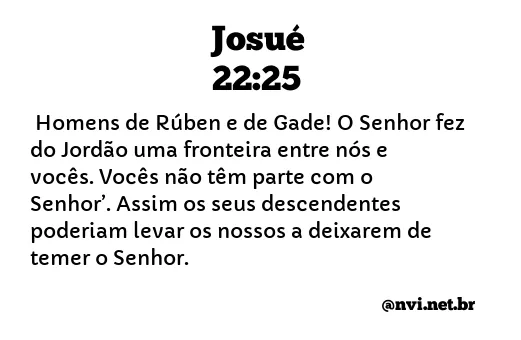 Josué
22:25

Homens de Rúben e de Gade! O Senhor fez do Jordão uma fronteira entre nós e vocês. Vocês não têm parte com o Senhor’. Assim os seus descendentes poderiam levar os nossos a deixarem de temer o Senhor.

@nvi.net.br